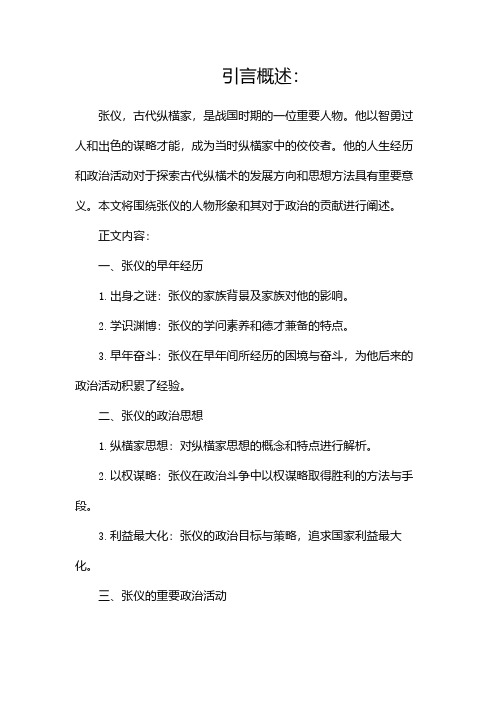 引言概述：

张仪，古代纵横家，是战国时期的一位重要人物。他以智勇过人和出色的谋略才能，成为当时纵横家中的佼佼者。他的人生经历和政治活动对于探索古代纵横术的发展方向和思想方法具有重要意义。本文将围绕张仪的人物形象和其对于政治的贡献进行阐述。

正文内容：

一、张仪的早年经历

1. 出身之谜：张仪的家族背景及家族对他的影响。

2. 学识渊博：张仪的学问素养和德才兼备的特点。

3. 早年奋斗：张仪在早年间所经历的困境与奋斗，为他后来的政治活动积累了经验。

二、张仪的政治思想

1. 纵横家思想：对纵横家思想的概念和特点进行解析。

2. 以权谋略：张仪在政治斗争中以权谋略取得胜利的方法与手段。

3. 利益最大化：张仪的政治目标与策略，追求国家利益最大化。

三、张仪的重要政治活动